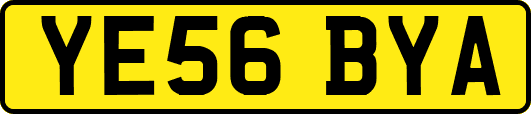 YE56 BYA